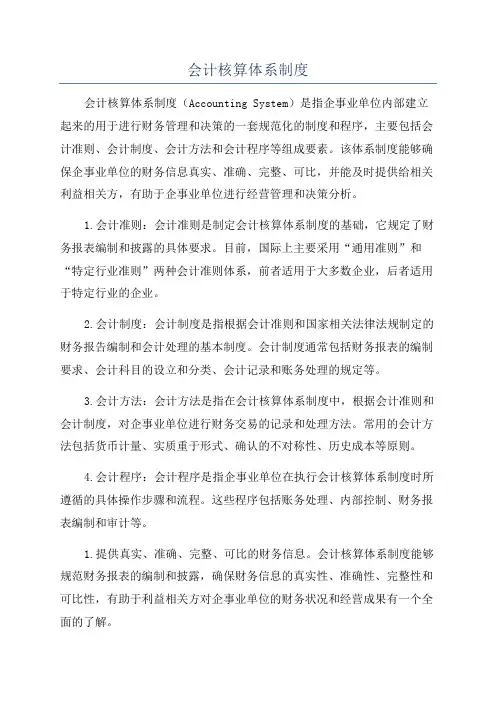 会计核算体系制度

会计核算体系制度（Accounting System）是指企事业单位内部建立起来的用于进行财务管理和决策的一套规范化的制度和程序，主要包括会计准则、会计制度、会计方法和会计程序等组成要素。该体系制度能够确保企事业单位的财务信息真实、准确、完整、可比，并能及时提供给相关利益相关方，有助于企事业单位进行经营管理和决策分析。

1.会计准则：会计准则是制定会计核算体系制度的基础，它规定了财务报表编制和披露的具体要求。目前，国际上主要采用“通用准则”和“特定行业准则”两种会计准则体系，前者适用于大多数企业，后者适用于特定行业的企业。

2.会计制度：会计制度是指根据会计准则和国家相关法律法规制定的财务报告编制和会计处理的基本制度。会计制度通常包括财务报表的编制要求、会计科目的设立和分类、会计记录和账务处理的规定等。

3.会计方法：会计方法是指在会计核算体系制度中，根据会计准则和会计制度，对企事业单位进行财务交易的记录和处理方法。常用的会计方法包括货币计量、实质重于形式、确认的不对称性、历史成本等原则。

4.会计程序：会计程序是指企事业单位在执行会计核算体系制度时所遵循的具体操作步骤和流程。这些程序包括账务处理、内部控制、财务报表编制和审计等。

1.提供真实、准确、完整、可比的财务信息。会计核算体系制度能够规范财务报表的编制和披露，确保财务信息的真实性、准确性、完整性和可比性，有助于利益相关方对企事业单位的财务状况和经营成果有一个全面的了解。